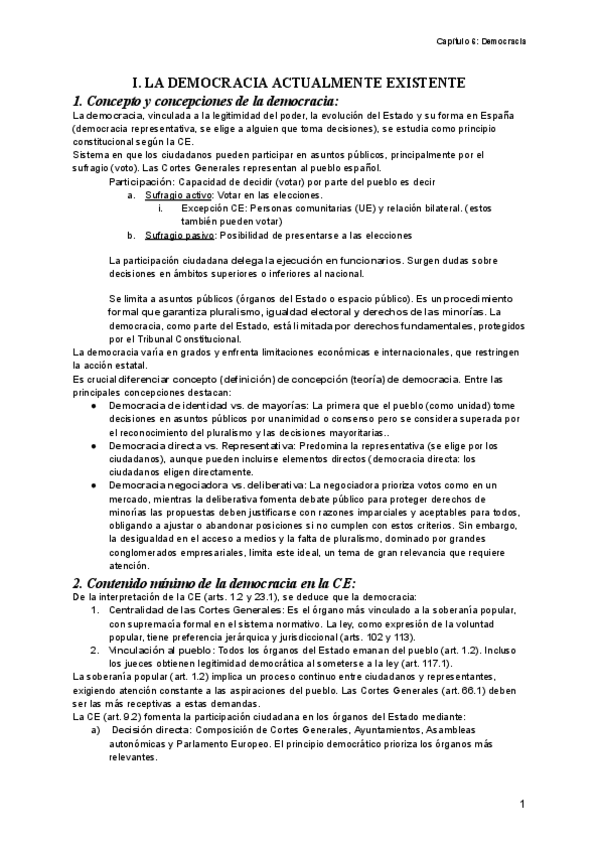 Capítulo 6: Democracia

I. LA DEMOCRACIA ACTUALMENTE EXISTENTE

1. Concepto y concepciones de la democracia:

La democracia, vinculada a la legitimidad del poder, la evolución del Estado y su forma en España (democracia representativa, se elige a alguien que toma decisiones), se estudia como principio constitucional según la CE.
Sistema en que los ciudadanos pueden participar en asuntos públicos, principalmente por el sufragio (voto). Las Cortes Generales representan al pueblo español.

Participación: Capacidad de decidir (votar) por parte del pueblo es decir
a. Sufragio activo: Votar en las elecciones.
i. Excepción CE: Personas comunitarias (UE) y relación bilateral. (estos también pueden votar)
b. Sufragio pasivo: Posibilidad de presentarse a las elecciones

La participación ciudadana delega la ejecución en funcionarios. Surgen dudas sobre decisiones en ámbitos superiores o inferiores al nacional.

Se limita a asuntos públicos (órganos del Estado o espacio público). Es un procedimiento formal que garantiza pluralismo, igualdad electoral y derechos de las minorías. La democracia, como parte del Estado, está limitada por derechos fundamentales, protegidos por el Tribunal Constitucional.

La democracia varía en grados y enfrenta limitaciones económicas e internacionales, que restringen la acción estatal.
Es crucial diferenciar concepto (definición) de concepción (teoría) de democracia. Entre las principales concepciones destacan:

● Democracia de identidad vs. de mayorías: La primera que el pueblo (como unidad) tome decisiones en asuntos públicos por unanimidad o consenso pero se considera superada por el reconocimiento del pluralismo y las decisiones mayoritarias..
● Democracia directa vs. Representativa: Predomina la representativa (se elige por los ciudadanos), aunque pueden incluirse elementos directos (democracia directa: los ciudadanos eligen directamente.
● Democracia negociadora vs. deliberativa: La negociadora prioriza votos como en un mercado, mientras la deliberativa fomenta debate público para proteger derechos de minorías las propuestas deben justificarse con razones imparciales y aceptables para todos, obligando a ajustar o abandonar posiciones si no cumplen con estos criterios. Sin embargo, la desigualdad en el acceso a medios y la falta de pluralismo, dominado por grandes conglomerados empresariales, limita este ideal, un tema de gran relevancia que requiere atención.

2. Contenido mínimo de la democracia en la CE:

De la interpretación de la CE (arts. 1.2 y 23.1), se deduce que la democracia:
1. Centralidad de las Cortes Generales: Es el órgano más vinculado a la soberanía popular, con supremacía formal en el sistema normativo. La ley, como expresión de la voluntad popular, tiene preferencia jerárquica y jurisdiccional (arts. 102 y 113).
2. Vinculación al pueblo: Todos los órganos del Estado emanan del pueblo (art. 1.2). Incluso los jueces obtienen legitimidad democrática al someterse a la ley (art. 117.1).

La soberanía popular (art. 1.2) implica un proceso continuo entre ciudadanos y representantes, exigiendo atención constante a las aspiraciones del pueblo. Las Cortes Generales (art. 66.1) deben ser las más receptivas a estas demandas.
La CE (art. 9.2) fomenta la participación ciudadana en los órganos del Estado mediante:
a) Decisión directa: Composición de Cortes Generales, Ayuntamientos, Asambleas autonómicas y Parlamento Europeo. El principio democrático prioriza los órganos más relevantes.

1